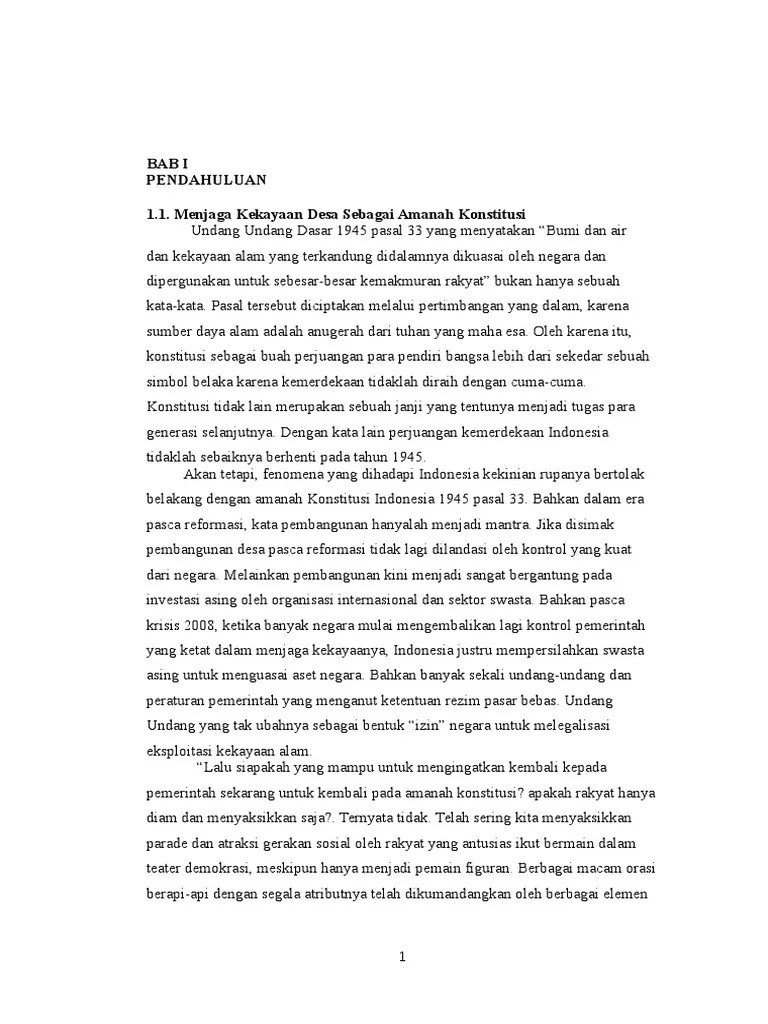 BAB I
PENDAHULUAN

1.1. Menjaga Kekayaan Desa Sebagai Amanah Konstitusi

Undang Undang Dasar 1945 pasal 33 yang menyatakan “Bumi dan air dan kekayaan alam yang terkandung didalamnya dikuasai oleh negara dan dipergunakan untuk sebesar-besar kemakmuran rakyat” bukan hanya sebuah kata-kata. Pasal tersebut diciptakan melalui pertimbangan yang dalam, karena sumber daya alam adalah anugerah dari tuhan yang maha esa. Oleh karena itu, konstitusi sebagai buah perjuangan para pendiri bangsa lebih dari sekedar sebuah simbol belaka karena kemerdekaan tidaklah diraih dengan cuma-cuma. Konstitusi tidak lain merupakan sebuah janji yang tentunya menjadi tugas para generasi selanjutnya. Dengan kata lain perjuangan kemerdekaan Indonesia tidaklah sebaiknya berhenti pada tahun 1945.

Akan tetapi, fenomena yang dihadapi Indonesia kekinian rupanya bertolak belakang dengan amanah Konstitusi Indonesia 1945 pasal 33. Bahkan dalam era pasca reformasi, kata pembangunan hanyalah menjadi mantra. Jika disimak pembangunan desa pasca reformasi tidak lagi dilandasi oleh kontrol yang kuat dari negara. Melainkan pembangunan kini menjadi sangat bergantung pada investasi asing oleh organisasi internasional dan sektor swasta. Bahkan pasca krisis 2008, ketika banyak negara mulai mengembalikan lagi kontrol pemerintah yang ketat dalam menjaga kekayaanya, Indonesia justru mempersilahkan swasta asing untuk menguasai aset negara. Bahkan banyak sekali undang-undang dan peraturan pemerintah yang menganut ketentuan rezim pasar bebas. Undang Undang yang tak ubahnya sebagai bentuk “izin” negara untuk melegalisasi eksploitasi kekayaan alam.

“Lalu siapakah yang mampu untuk mengingatkan kembali kepada pemerintah sekarang untuk kembali pada amanah konstitusi? apakah rakyat hanya diam dan menyaksikkan saja?. Ternyata tidak. Telah sering kita menyaksikkan parade dan atraksi gerakan sosial oleh rakyat yang antusias ikut bermain dalam teater demokrasi, meskipun hanya menjadi pemain figuran. Berbagai macam orasi berapi-api dengan segala atributnya telah dikumandangkan oleh berbagai elemen

1